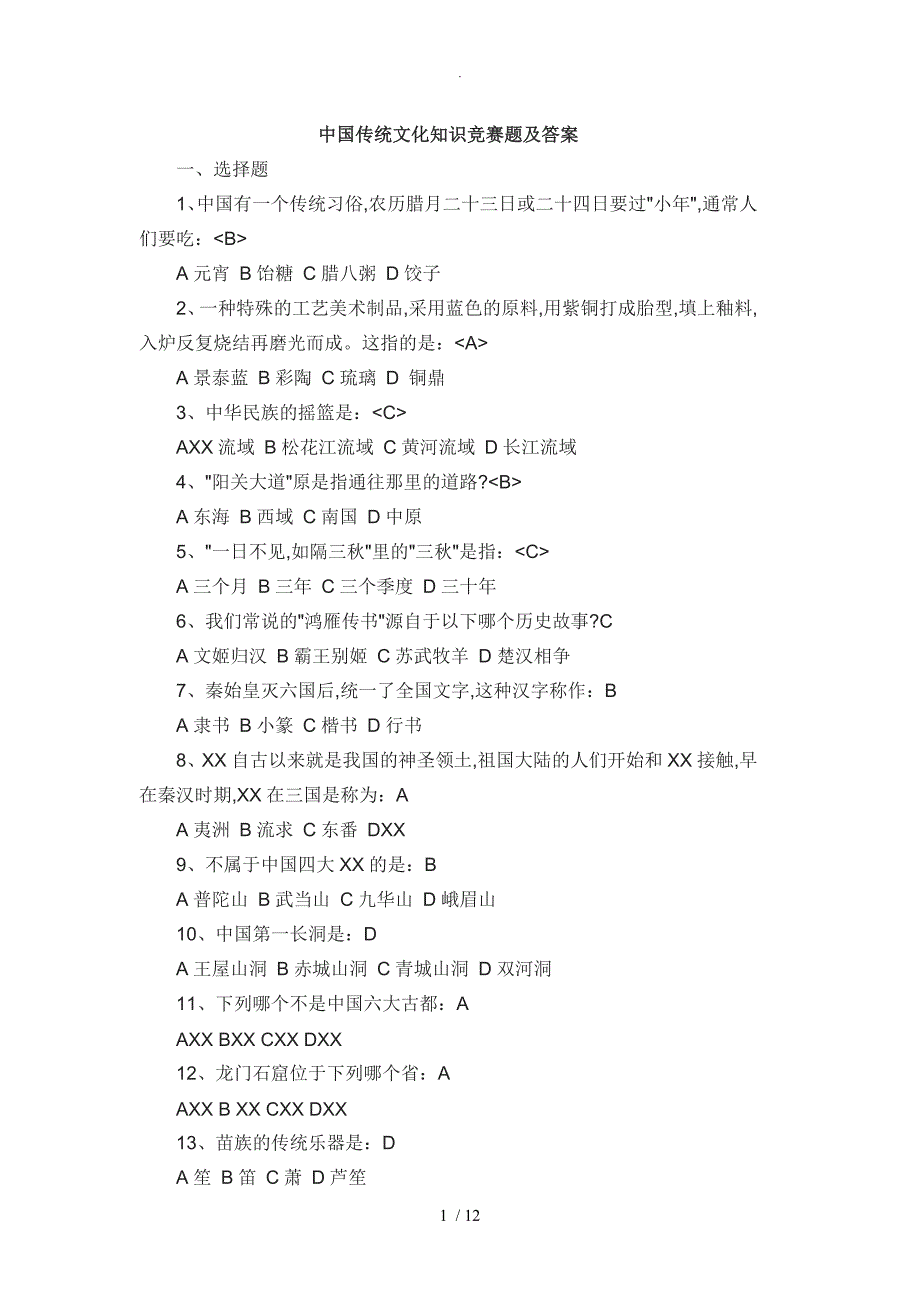 .

中国传统文化知识竞赛题及答案

一、选择题

1、中国有一个传统习俗,农历腊月二十三日或二十四日要过"小年",通常人们要吃：<B>

A 元宵 B 饴糖 C 腊八粥 D 饺子

2、一种特殊的工艺美术制品,采用蓝色的原料,用紫铜打成胎型,填上釉料,入炉反复烧结再磨光而成。这指的是：<A>

A 景泰蓝 B 彩陶 C 琉璃 D 铜鼎

3、中华民族的摇篮是：<C>

AXX 流域 B 松花江流域 C 黄河流域 D 长江流域

4、"阳关大道"原是指通往那里的道路?<B>

A 东海 B 西域 C 南国 D 中原

5、"一日不见,如隔三秋"里的"三秋"是指：<C>

A 三个月 B 三年 C 三个季度 D 三十年

6、我们常说的"鸿雁传书"源自于以下哪个历史故事?C

A 文姬归汉 B 霸王别姬 C 苏武牧羊 D 楚汉相争

7、秦始皇灭六国后,统一了全国文字,这种汉字称作：B

A 隶书 B 小篆 C 楷书 D 行书

8、XX 自古以来就是我国的神圣领土,祖国大陆的人们开始和 XX 接触,早在秦汉时期,XX 在三国是称为：A

A 夷洲 B 流求 C 东番 DXX

9、不属于中国四大 XX 的是：B

A 普陀山 B 武当山 C 九华山 D 峨眉山

10、中国第一长洞是：D

A 王屋山洞 B 赤城山洞 C 青城山洞 D 双河洞

11、下列哪个不是中国六大古都：A

AXX BXX CXX DXX

12、龙门石窟位于下列哪个省：A

AXX B XX CXX DXX

13、苗族的传统乐器是：D

A 笙 B 笛 C 萧 D 芦笙

1 / 12